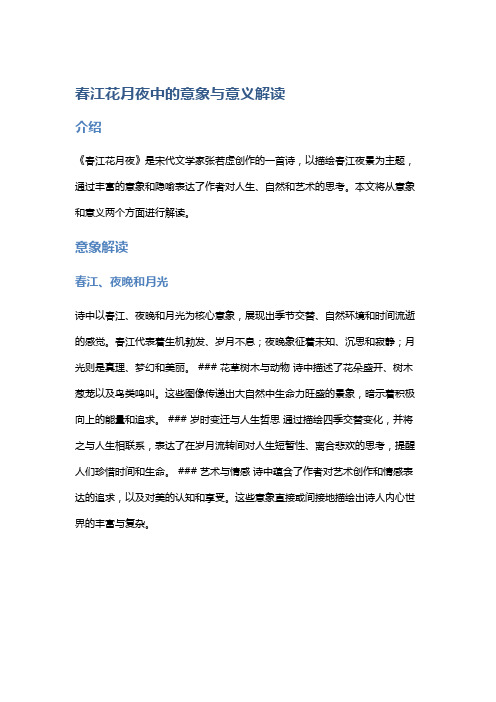 春江花月夜中的意象与意义解读

介绍

《春江花月夜》是宋代文学家张若虚创作的一首诗，以描绘春江夜景为主题，通过丰富的意象和隐喻表达了作者对人生、自然和艺术的思考。本文将从意象和意义两个方面进行解读。

意象解读

春江、夜晚和月光

诗中以春江、夜晚和月光为核心意象，展现出季节交替、自然环境和时间流逝的感觉。春江代表着生机勃发、岁月不息；夜晚象征着未知、沉思和寂静；月光则是真理、梦幻和美丽。 ### 花草树木与动物 诗中描述了花朵盛开、树木葱茏以及鸟类鸣叫。这些图像传递出大自然中生命力旺盛的景象，暗示着积极向上的能量和追求。 ### 岁时变迁与人生哲思 通过描绘四季交替变化，并将之与人生相联系，表达了在岁月流转间对人生短暂性、离合悲欢的思考，提醒人们珍惜时间和生命。 ### 艺术与情感 诗中蕴含了作者对艺术创作和情感表达的追求，以及对美的认知和享受。这些意象直接或间接地描绘出诗人内心世界的丰富与复杂。